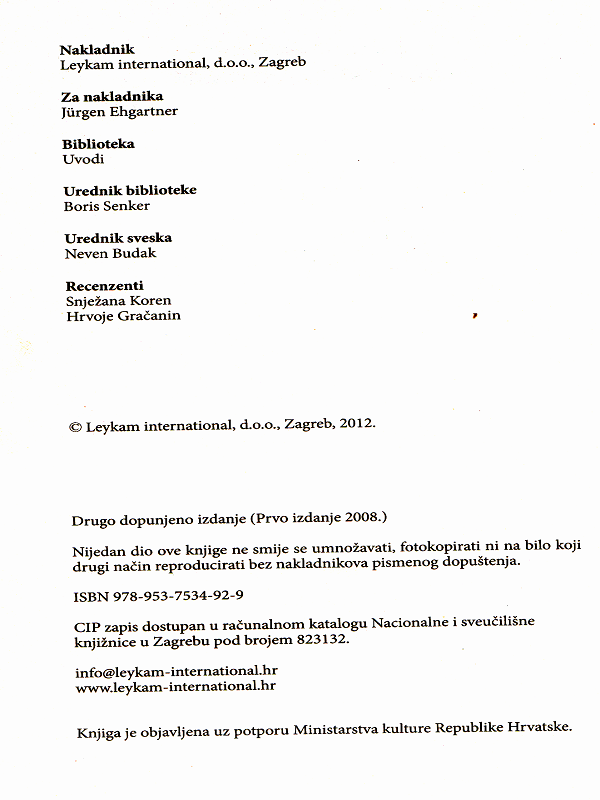 Nakladnik
Leykam international, d.o.o., Zagreb

Za nakladnika
Jürgen Ehgartner

Biblioteka
Uvodi

Urednik biblioteke
Boris Senker

Urednik sveska
Neven Budak

Recenzenti
Snježana Koren
Hrvoje Gračanin

© Leykam international, d.o.o., Zagreb, 2012.

Drugo dopunjeno izdanje (Prvo izdanje 2008.)

Nijedan dio ove knjige ne smije se umnožavati, fotokopirati ni na bilo koji drugi način reproducirati bez nakladnikova pismenog dopuštenja.

ISBN 978-953-7534-92-9

CIP zapis dostupan u računalnom katalogu Nacionalne i sveučilišne knjižnice u Zagrebu pod brojem 823132.

info@leykam-international.hr
www.leykam-international.hr

Knjiga je objavljena uz potporu Ministarstva kulture Republike Hrvatske.